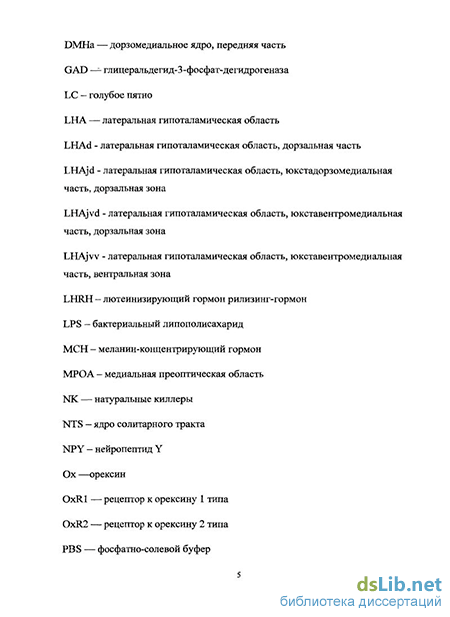 DMHa — дорзомедиальное ядро, передняя часть

GAD — глицеральдегид-3-фосфат-дегидрогеназа

LC – голубое пятно

LHA — латеральная гипоталамическая область

LHAd - латеральная гипоталамическая область, дорзальная часть

LHAjd - латеральная гипоталамическая область, юкстадорзомедиальная часть, дорзальная зона

LHAjvd - латеральная гипоталамическая область, юкставентромедиальная часть, дорзальная зона

LHAjvv - латеральная гипоталамическая область, юкставентромедиальная часть, вентральная зона

LHRH – лютеинизирующий гормон рилизинг-гормон

LPS – бактериальный липополисахарид

MCH – меланин-концентрирующий гормон

MPOA – медиальная преоптическая область

NK — натуральные киллеры

NTS – ядро солитарного тракта

NPY – нейропептид Y

Ox —орексин

OxR1 — рецептор к орексину 1 типа

OxR2 — рецептор к орексину 2 типа

PBS — фосфатно-солевой буфер

5

dsLib.net
библиотека диссертаций